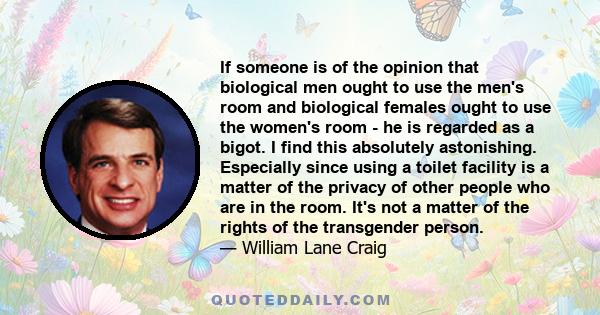 If someone is of the opinion that biological men ought to use the men's room and biological females ought to use the women's room - he is regarded as a bigot. I find this absolutely astonishing. Especially since using a toilet facility is a matter of the privacy of other people who are in the room. It's not a matter of the rights of the transgender person.
— William Lane Craig

QUOTEDDAILY.COM